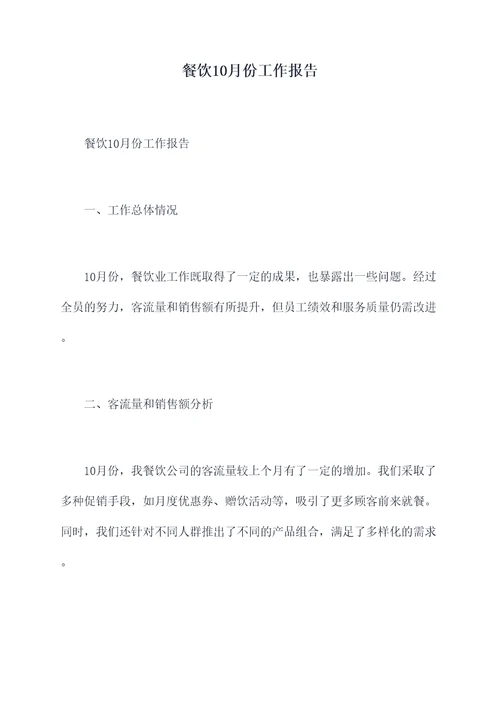 餐饮10月份工作报告

餐饮10月份工作报告

一、工作总体情况

10月份，餐饮业工作既取得了一定的成果，也暴露出一些问题。经过全员的努力，客流量和销售额有所提升，但员工绩效和服务质量仍需改进。

二、客流量和销售额分析

10月份，我餐饮公司的客流量较上个月有了一定的增加。我们采取了多种促销手段，如月度优惠券、赠饮活动等，吸引了更多顾客前来就餐。同时，我们还针对不同人群推出了不同的产品组合，满足了多样化的需求。